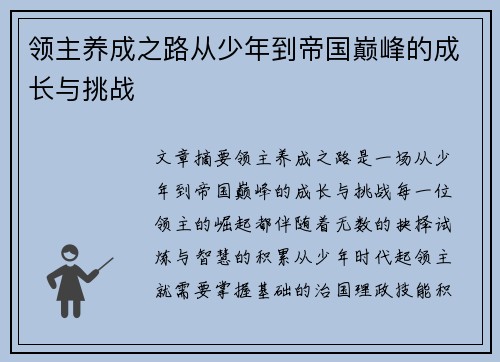 领主养成之路从少年到帝国巅峰的成长与挑战

文章摘要领主养成之路是一场从少年到帝国巅峰的成长与挑战每一位领主的崛起都伴随着无数的抉择试炼与智慧的积累从少年时代起领主就需要掌握基础的治国理政技能积